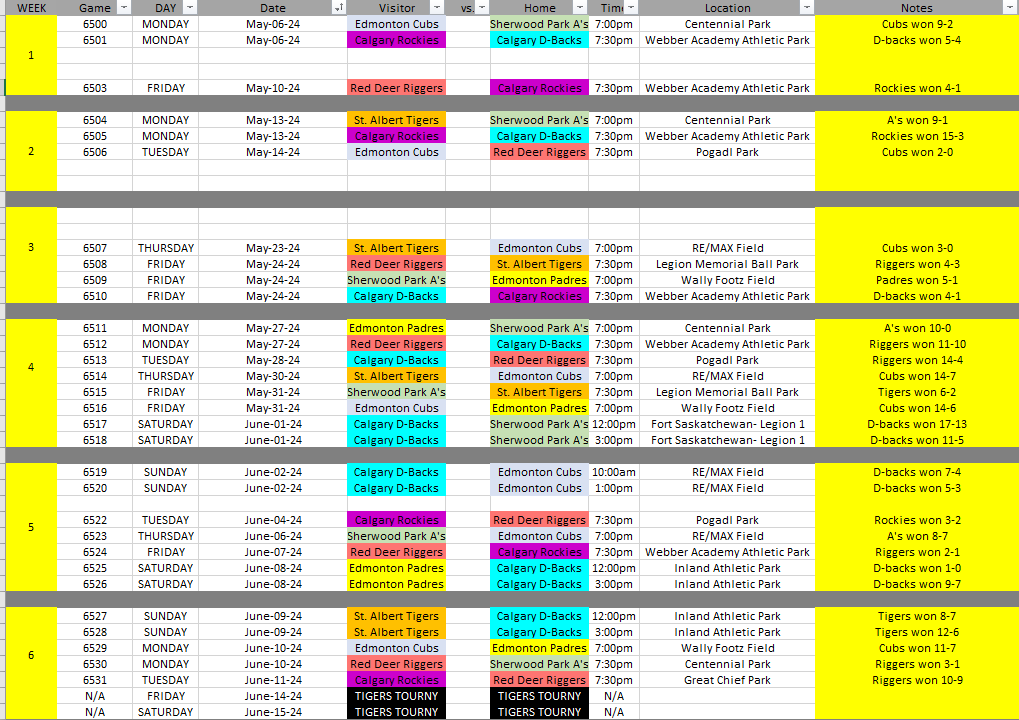 | WEEK | Game | DAY | Date | Visitor | vs. | Home | Time | Location | Notes |
|---|---|---|---|---|---|---|---|---|---|
| 1 | 6500 | MONDAY | May-06-24 | Edmonton Cubs | | Sherwood Park A's | 7:00pm | Centennial Park | Cubs won 9-2 |
| | 6501 | MONDAY | May-06-24 | Calgary Rockies | | Calgary D-Backs | 7:30pm | Webber Academy Athletic Park | D-backs won 5-4 |
| | 6503 | FRIDAY | May-10-24 | Red Deer Riggers | | Calgary Rockies | 7:30pm | Webber Academy Athletic Park | Rockies won 4-1 |
| 2 | 6504 | MONDAY | May-13-24 | St. Albert Tigers | | Sherwood Park A's | 7:00pm | Centennial Park | A's won 9-1 |
| | 6505 | MONDAY | May-13-24 | Calgary Rockies | | Calgary D-Backs | 7:30pm | Webber Academy Athletic Park | Rockies won 15-3 |
| | 6506 | TUESDAY | May-14-24 | Edmonton Cubs | | Red Deer Riggers | 7:30pm | Pogadl Park | Cubs won 2-0 |
| 3 | 6507 | THURSDAY | May-23-24 | St. Albert Tigers | | Edmonton Cubs | 7:00pm | RE/MAX Field | Cubs won 3-0 |
| | 6508 | FRIDAY | May-24-24 | Red Deer Riggers | | St. Albert Tigers | 7:30pm | Legion Memorial Ball Park | Riggers won 4-3 |
| | 6509 | FRIDAY | May-24-24 | Sherwood Park A's | | Edmonton Padres | 7:00pm | Wally Footz Field | Padres won 5-1 |
| | 6510 | FRIDAY | May-24-24 | Calgary D-Backs | | Calgary Rockies | 7:30pm | Webber Academy Athletic Park | D-backs won 4-1 |
| 4 | 6511 | MONDAY | May-27-24 | Edmonton Padres | | Sherwood Park A's | 7:00pm | Centennial Park | A's won 10-0 |
| | 6512 | MONDAY | May-27-24 | Red Deer Riggers | | Calgary D-Backs | 7:30pm | Webber Academy Athletic Park | Riggers won 11-10 |
| | 6513 | TUESDAY | May-28-24 | Calgary D-Backs | | Red Deer Riggers | 7:30pm | Pogadl Park | Riggers won 14-4 |
| | 6514 | THURSDAY | May-30-24 | St. Albert Tigers | | Edmonton Cubs | 7:00pm | RE/MAX Field | Cubs won 14-7 |
| | 6515 | FRIDAY | May-31-24 | Sherwood Park A's | | St. Albert Tigers | 7:30pm | Legion Memorial Ball Park | Tigers won 6-2 |
| | 6516 | FRIDAY | May-31-24 | Edmonton Cubs | | Edmonton Padres | 7:00pm | Wally Footz Field | Cubs won 14-6 |
| | 6517 | SATURDAY | June-01-24 | Calgary D-Backs | | Sherwood Park A's | 12:00pm | Fort Saskatchewan- Legion 1 | D-backs won 17-13 |
| | 6518 | SATURDAY | June-01-24 | Calgary D-Backs | | Sherwood Park A's | 3:00pm | Fort Saskatchewan- Legion 1 | D-backs won 11-5 |
| 5 | 6519 | SUNDAY | June-02-24 | Calgary D-Backs | | Edmonton Cubs | 10:00am | RE/MAX Field | D-backs won 7-4 |
| | 6520 | SUNDAY | June-02-24 | Calgary D-Backs | | Edmonton Cubs | 1:00pm | RE/MAX Field | D-backs won 5-3 |
| | 6522 | TUESDAY | June-04-24 | Calgary Rockies | | Red Deer Riggers | 7:30pm | Pogadl Park | Rockies won 3-2 |
| | 6523 | THURSDAY | June-06-24 | Sherwood Park A's | | Edmonton Cubs | 7:00pm | RE/MAX Field | A's won 8-7 |
| | 6524 | FRIDAY | June-07-24 | Red Deer Riggers | | Calgary Rockies | 7:30pm | Webber Academy Athletic Park | Riggers won 2-1 |
| | 6525 | SATURDAY | June-08-24 | Edmonton Padres | | Calgary D-Backs | 12:00pm | Inland Athletic Park | D-backs won 1-0 |
| | 6526 | SATURDAY | June-08-24 | Edmonton Padres | | Calgary D-Backs | 3:00pm | Inland Athletic Park | D-backs won 9-7 |
| 6 | 6527 | SUNDAY | June-09-24 | St. Albert Tigers | | Calgary D-Backs | 12:00pm | Inland Athletic Park | Tigers won 8-7 |
| | 6528 | SUNDAY | June-09-24 | St. Albert Tigers | | Calgary D-Backs | 3:00pm | Inland Athletic Park | Tigers won 12-6 |
| | 6529 | MONDAY | June-10-24 | Edmonton Cubs | | Edmonton Padres | 7:00pm | Wally Footz Field | Cubs won 11-7 |
| | 6530 | MONDAY | June-10-24 | Red Deer Riggers | | Sherwood Park A's | 7:30pm | Centennial Park | Riggers won 3-1 |
| | 6531 | TUESDAY | June-11-24 | Calgary Rockies | | Red Deer Riggers | 7:30pm | Great Chief Park | Riggers won 10-9 |
| | N/A | FRIDAY | June-14-24 | TIGERS TOURNY | | TIGERS TOURNY | N/A | | |
| | N/A | SATURDAY | June-15-24 | TIGERS TOURNY | | TIGERS TOURNY | N/A | | |